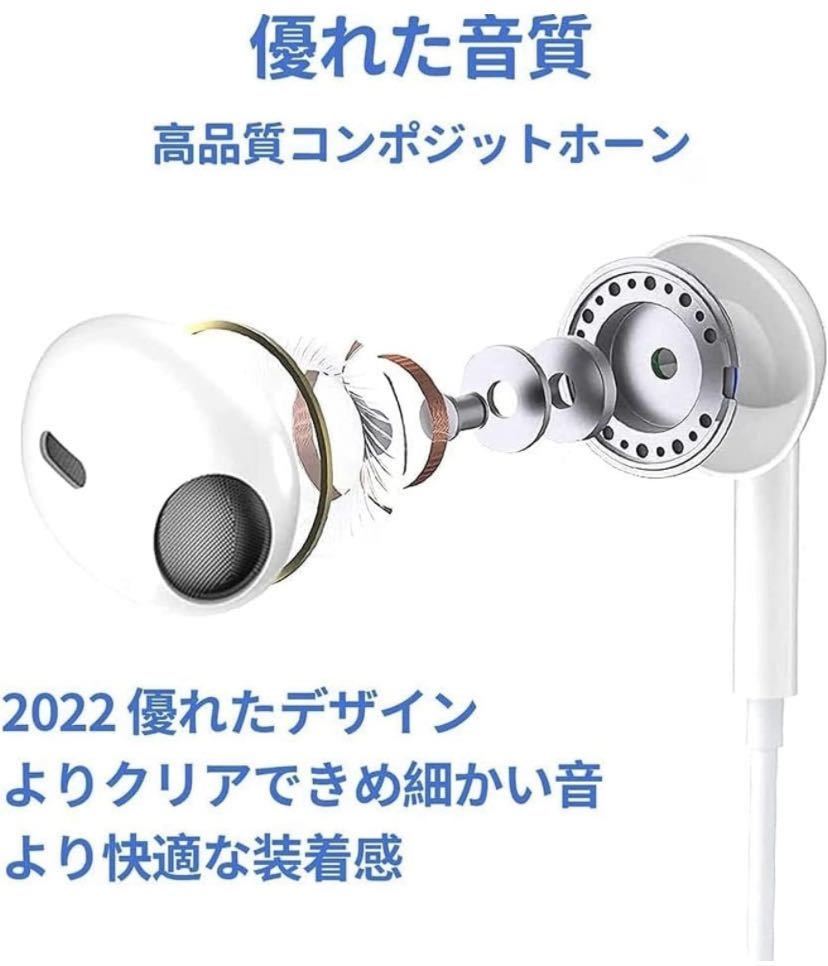 優れた音質

高品質コンポジットホーン

2022 優れたデザイン
よりクリアできめ細かい音
より快適な装着感